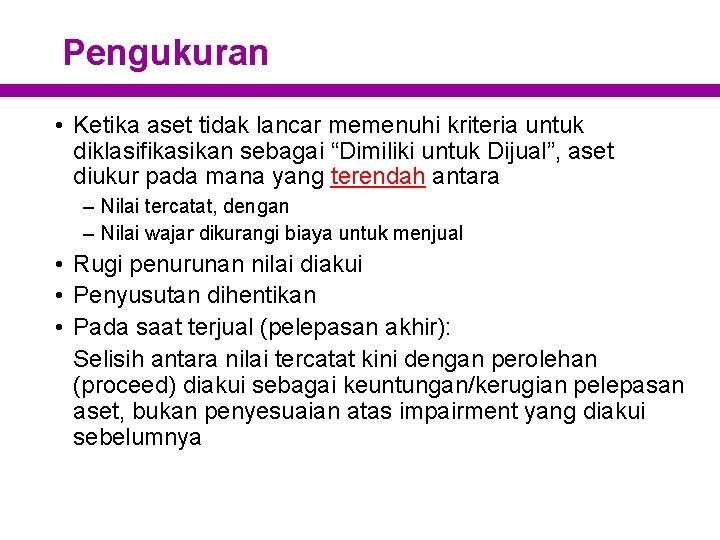 Pengukuran

• Ketika aset tidak lancar memenuhi kriteria untuk diklasifikasikan sebagai “Dimiliki untuk Dijual”, aset diukur pada mana yang terendah antara
– Nilai tercatat, dengan
– Nilai wajar dikurangi biaya untuk menjual
• Rugi penurunan nilai diakui
• Penyusutan dihentikan
• Pada saat terjual (pelepasan akhir):
Selisih antara nilai tercatat kini dengan perolehan (proceed) diakui sebagai keuntungan/kerugian pelepasan aset, bukan penyesuaian atas impairment yang diakui sebelumnya